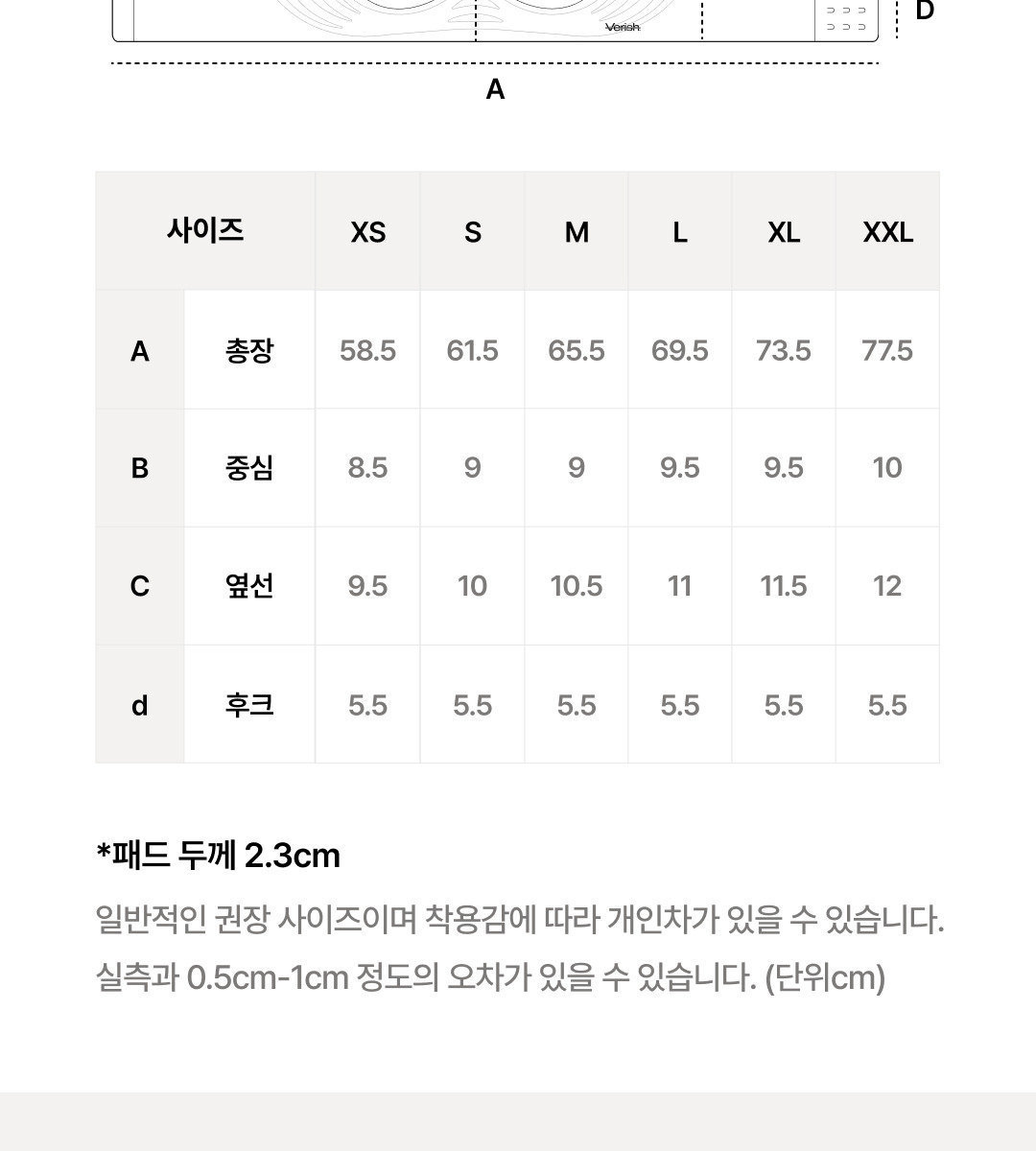 Verish

D

A

| 사이즈 | | XS | S | M | L | XL | XXL |
|---|---|---|---|---|---|---|---|
| A | 총장 | 58.5 | 61.5 | 65.5 | 69.5 | 73.5 | 77.5 |
| B | 중심 | 8.5 | 9 | 9 | 9.5 | 9.5 | 10 |
| C | 옆선 | 9.5 | 10 | 10.5 | 11 | 11.5 | 12 |
| d | 후크 | 5.5 | 5.5 | 5.5 | 5.5 | 5.5 | 5.5 |

*패드 두께 2.3cm

일반적인 권장 사이즈이며 착용감에 따라 개인차가 있을 수 있습니다.

실측과 0.5cm-1cm 정도의 오차가 있을 수 있습니다. (단위cm)